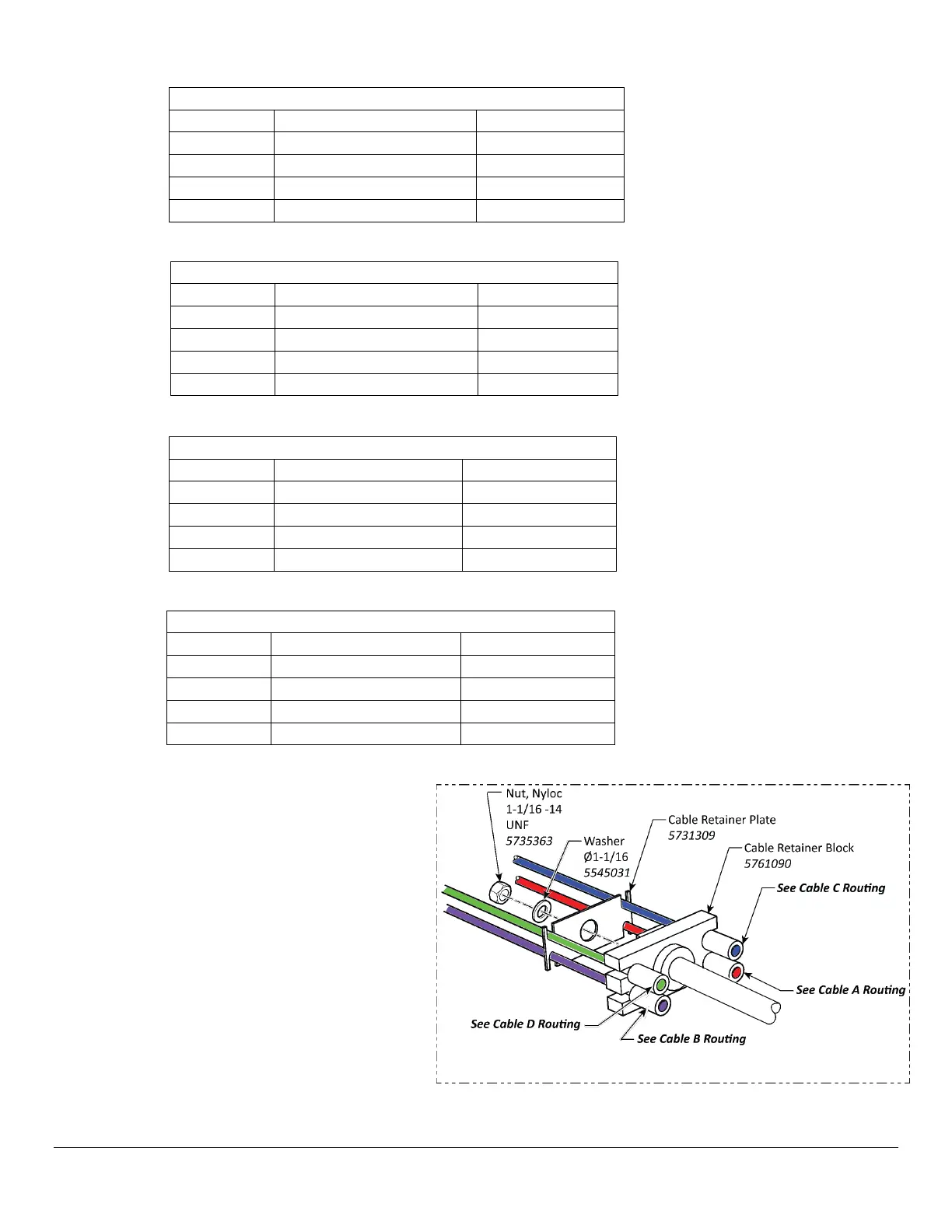 Nut, Nyloc
1-1/16 -14
UNF
5735363

Washer
Ø1-1/16
5545031

Cable Retainer Plate
5731309

Cable Retainer Block
5761090

See Cable C Routing

See Cable A Routing

See Cable D Routing

See Cable B Routing